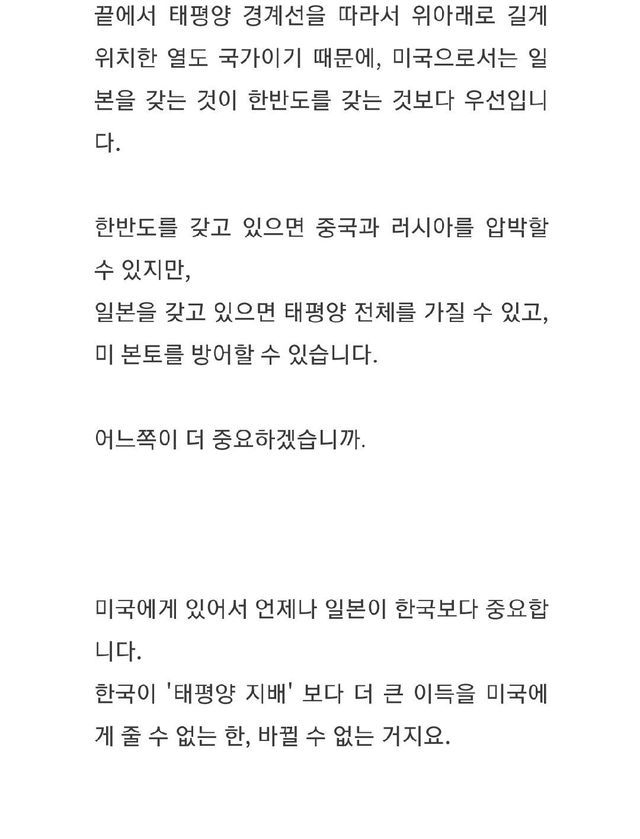 끝에서 태평양 경계선을 따라서 위아래로 길게 위치한 열도 국가이기 때문에, 미국으로서는 일본을 갖는 것이 한반도를 갖는 것보다 우선입니다.

한반도를 갖고 있으면 중국과 러시아를 압박할 수 있지만,
일본을 갖고 있으면 태평양 전체를 가질 수 있고,
미 본토를 방어할 수 있습니다.

어느쪽이 더 중요하겠습니까.

미국에게 있어서 언제나 일본이 한국보다 중요합니다.
한국이 '태평양 지배' 보다 더 큰 이득을 미국에게 줄 수 없는 한, 바뀔 수 없는 거지요.